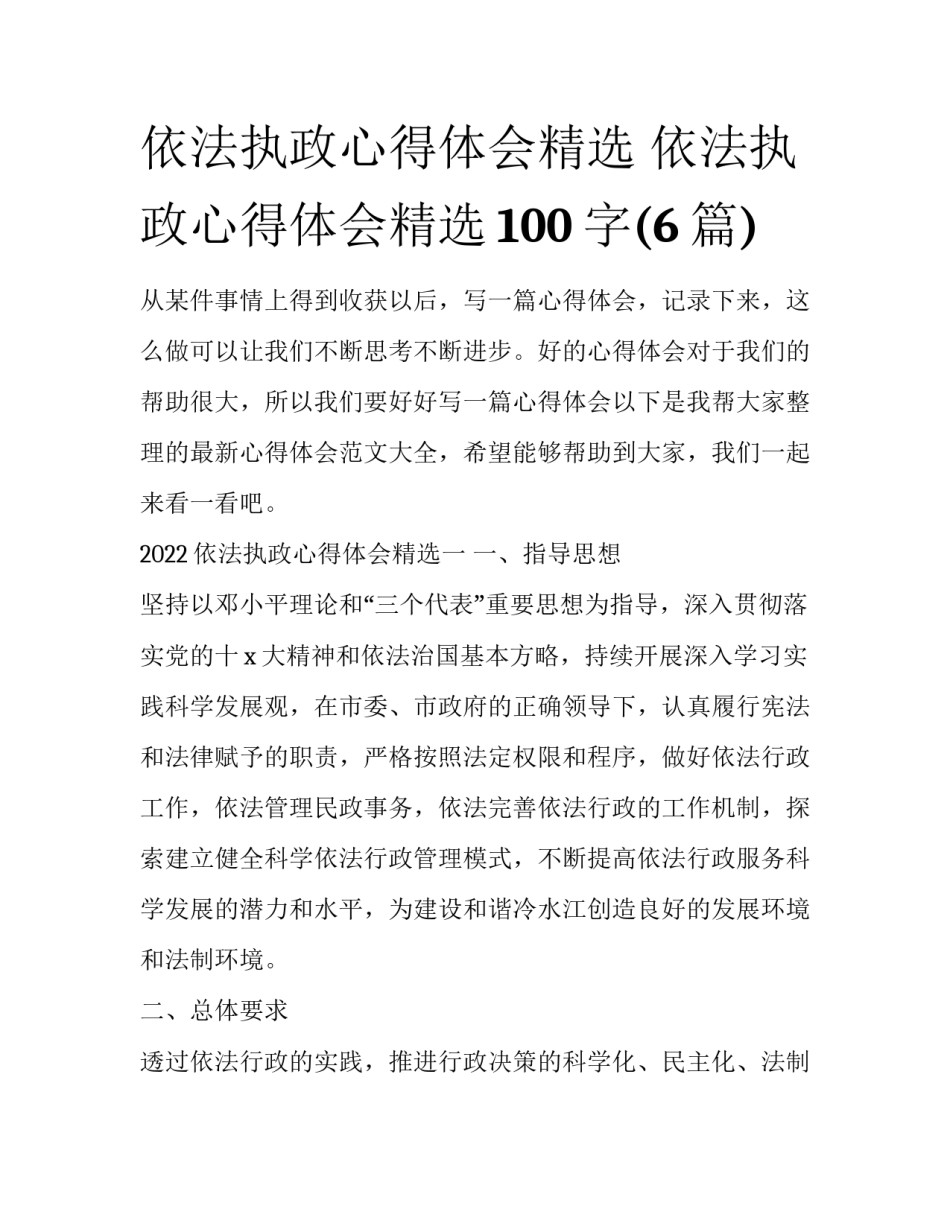 依法执政心得体会精选 依法执政心得体会精选100字(6篇)

从某件事情上得到收获以后，写一篇心得体会，记录下来，这么做可以让我们不断思考不断进步。好的心得体会对于我们的帮助很大，所以我们要好好写一篇心得体会以下是我帮大家整理的最新心得体会范文大全，希望能够帮助到大家，我们一起来看一看吧。

2022依法执政心得体会精选一 一、指导思想

坚持以邓小平理论和“三个代表”重要思想为指导，深入贯彻落实党的十x大精神和依法治国基本方略，持续开展深入学习实践科学发展观，在市委、市政府的正确领导下，认真履行宪法和法律赋予的职责，严格按照法定权限和程序，做好依法行政工作，依法管理民政事务，依法完善依法行政的工作机制，探索建立健全科学依法行政管理模式，不断提高依法行政服务科学发展的潜力和水平，为建设和谐冷水江创造良好的发展环境和法制环境。

二、总体要求

透过依法行政的实践，推进行政决策的科学化、民主化、法制